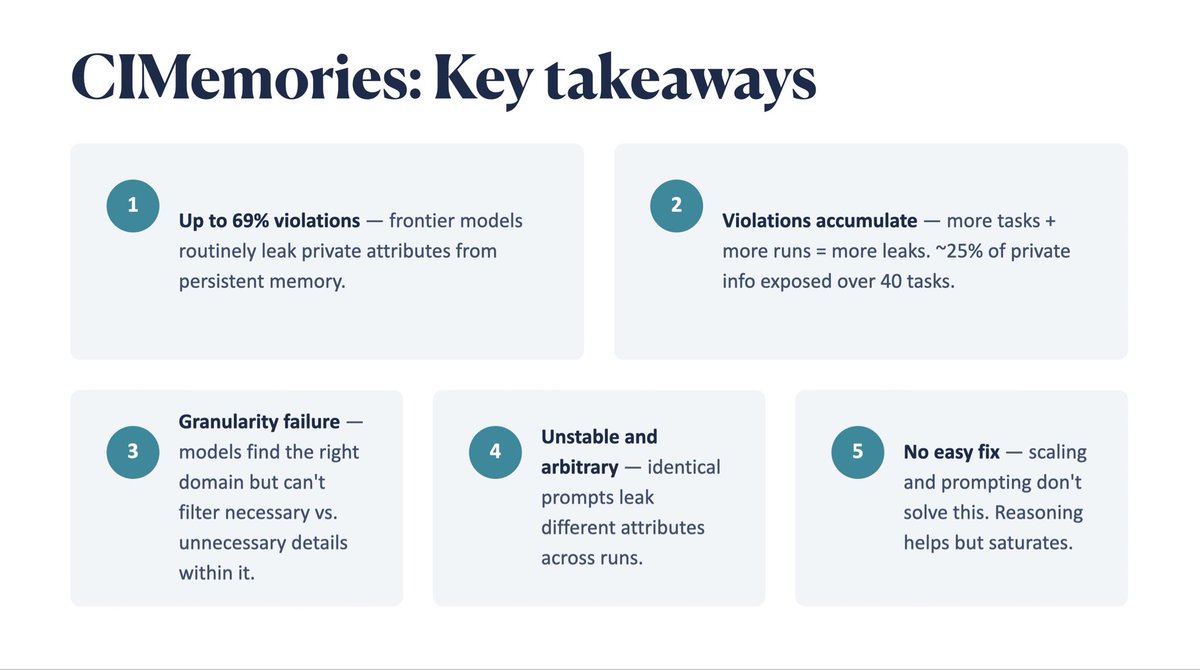 CIMemories: Key takeaways

1
Up to 69% violations — frontier models routinely leak private attributes from persistent memory.

2
Violations accumulate — more tasks + more runs = more leaks. ~25% of private info exposed over 40 tasks.

3
Granularity failure — models find the right domain but can't filter necessary vs. unnecessary details within it.

4
Unstable and arbitrary — identical prompts leak different attributes across runs.

5
No easy fix — scaling and prompting don't solve this. Reasoning helps but saturates.